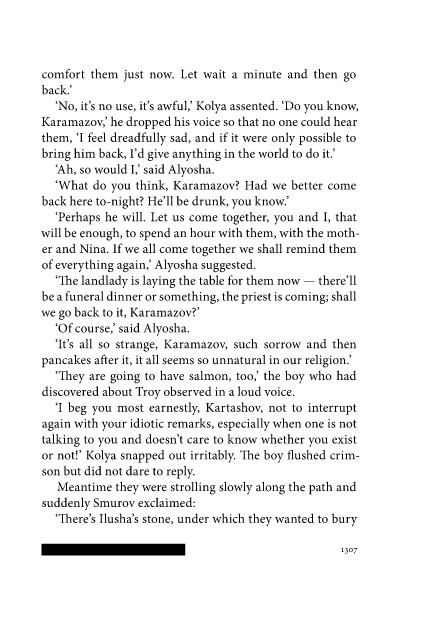 comfort them just now. Let wait a minute and then go back.'

'No, it's no use, it's awful,' Kolya assented. 'Do you know, Karamazov,' he dropped his voice so that no one could hear them, 'I feel dreadfully sad, and if it were only possible to bring him back, I'd give anything in the world to do it.'

'Ah, so would I,' said Alyosha.

'What do you think, Karamazov? Had we better come back here to-night? He'll be drunk, you know.'

'Perhaps he will. Let us come together, you and I, that will be enough, to spend an hour with them, with the mother and Nina. If we all come together we shall remind them of everything again,' Alyosha suggested.

'The landlady is laying the table for them now — there'll be a funeral dinner or something, the priest is coming; shall we go back to it, Karamazov?'

'Of course,' said Alyosha.

'It's all so strange, Karamazov, such sorrow and then pancakes after it, it all seems so unnatural in our religion.'

'They are going to have salmon, too,' the boy who had discovered about Troy observed in a loud voice.

'I beg you most earnestly, Kartashov, not to interrupt again with your idiotic remarks, especially when one is not talking to you and doesn't care to know whether you exist or not!' Kolya snapped out irritably. The boy flushed crimson but did not dare to reply.

Meantime they were strolling slowly along the path and suddenly Smurov exclaimed:

'There's Ilusha's stone, under which they wanted to bury

1307